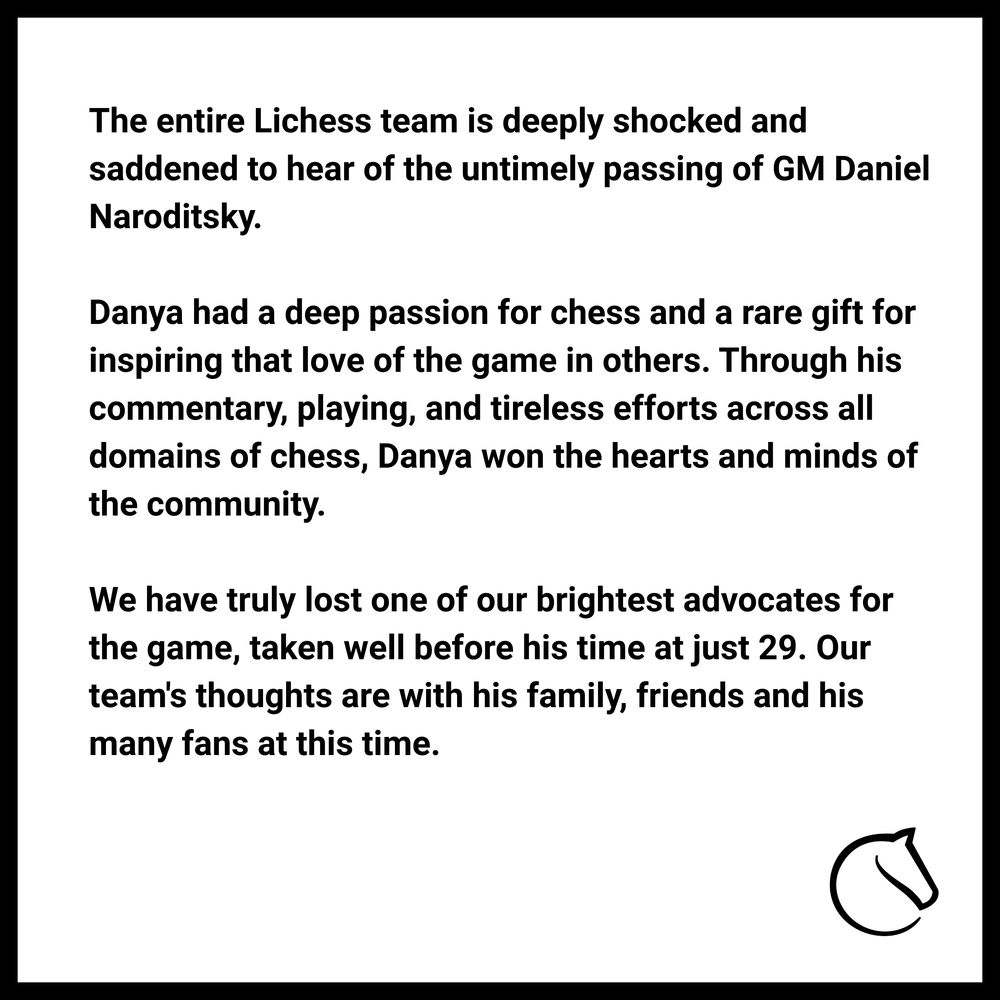 The entire Lichess team is deeply shocked and saddened to hear of the untimely passing of GM Daniel Naroditsky.

Danya had a deep passion for chess and a rare gift for inspiring that love of the game in others. Through his commentary, playing, and tireless efforts across all domains of chess, Danya won the hearts and minds of the community.

We have truly lost one of our brightest advocates for the game, taken well before his time at just 29. Our team's thoughts are with his family, friends and his many fans at this time.